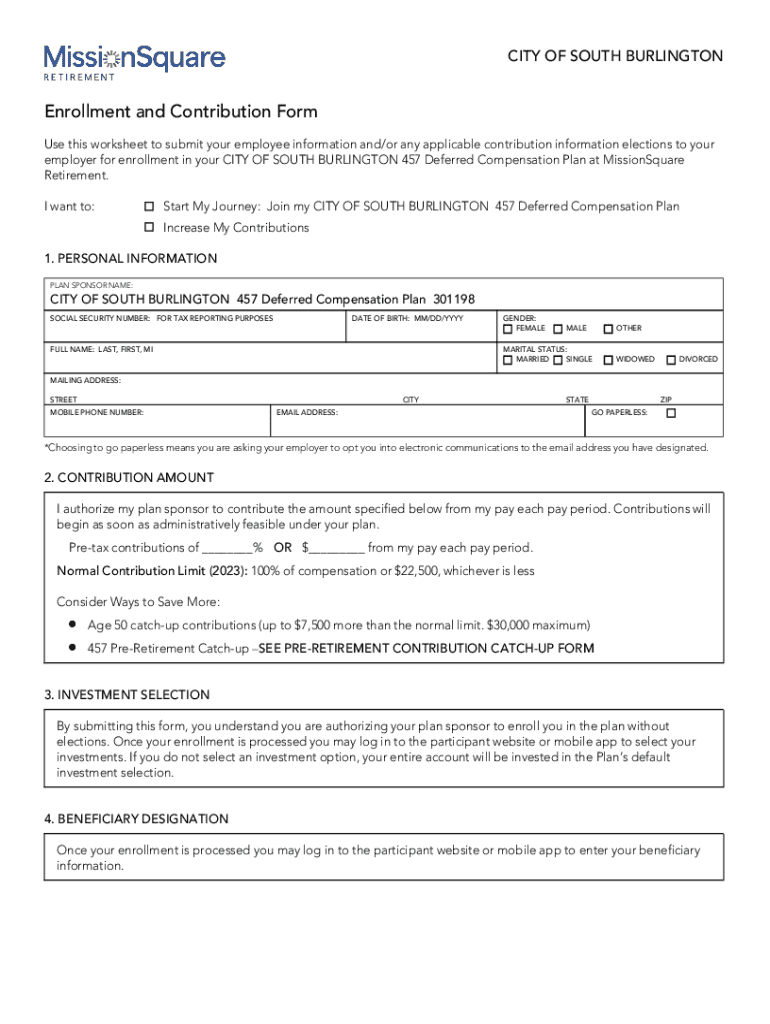 MissionSquare
RETIREMENT

CITY OF SOUTH BURLINGTON

Enrollment and Contribution Form

Use this worksheet to submit your employee information and/or any applicable contribution information elections to your employer for enrollment in your CITY OF SOUTH BURLINGTON 457 Deferred Compensation Plan at MissionSquare Retirement.

I want to: ☐ Start My Journey: Join my CITY OF SOUTH BURLINGTON 457 Deferred Compensation Plan
☐ Increase My Contributions

1. PERSONAL INFORMATION

PLAN SPONSOR NAME:
CITY OF SOUTH BURLINGTON 457 Deferred Compensation Plan 301198

SOCIAL SECURITY NUMBER: FOR TAX REPORTING PURPOSES
DATE OF BIRTH: MM/DD/YYYY
GENDER: ☐ FEMALE ☐ MALE ☐ OTHER

FULL NAME: LAST, FIRST, MI
MARITAL STATUS: ☐ MARRIED ☐ SINGLE ☐ WIDOWED ☐ DIVORCED

MAILING ADDRESS:
STREET CITY STATE ZIP
MOBILE PHONE NUMBER: EMAIL ADDRESS: GO PAPERLESS: ☐

*Choosing to go paperless means you are asking your employer to opt you into electronic communications to the email address you have designated.

2. CONTRIBUTION AMOUNT

I authorize my plan sponsor to contribute the amount specified below from my pay each pay period. Contributions will begin as soon as administratively feasible under your plan.

Pre-tax contributions of ________% OR $_________ from my pay each pay period.

Normal Contribution Limit (2023): 100% of compensation or $22,500, whichever is less

Consider Ways to Save More:
• Age 50 catch-up contributions (up to $7,500 more than the normal limit. $30,000 maximum)
• 457 Pre-Retirement Catch-up –SEE PRE-RETIREMENT CONTRIBUTION CATCH-UP FORM

3. INVESTMENT SELECTION

By submitting this form, you understand you are authorizing your plan sponsor to enroll you in the plan without elections. Once your enrollment is processed you may log in to the participant website or mobile app to select your investments. If you do not select an investment option, your entire account will be invested in the Plan's default investment selection.

4. BENEFICIARY DESIGNATION

Once your enrollment is processed you may log in to the participant website or mobile app to enter your beneficiary information.